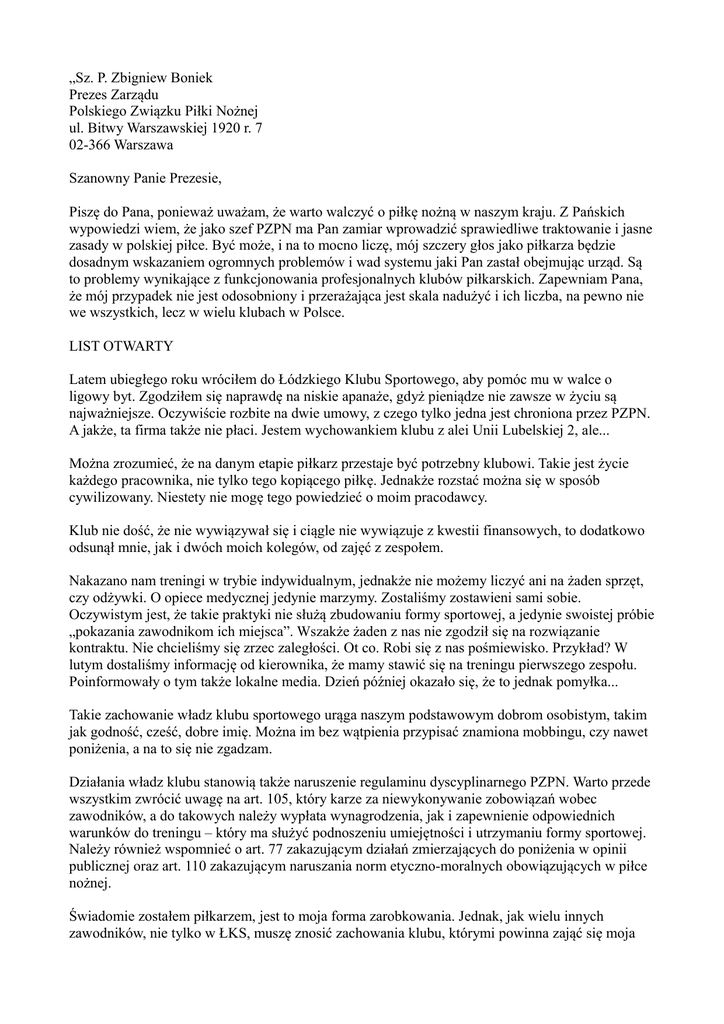 „Sz. P. Zbigniew Boniek
Prezes Zarządu
Polskiego Związku Piłki Nożnej
ul. Bitwy Warszawskiej 1920 r. 7
02-366 Warszawa

Szanowny Panie Prezesie,

Piszę do Pana, ponieważ uważam, że warto walczyć o piłkę nożną w naszym kraju. Z Pańskich wypowiedzi wiem, że jako szef PZPN ma Pan zamiar wprowadzić sprawiedliwe traktowanie i jasne zasady w polskiej piłce. Być może, i na to mocno liczę, mój szczery głos jako piłkarza będzie dosadnym wskazaniem ogromnych problemów i wad systemu jaki Pan zastał obejmując urząd. Są to problemy wynikające z funkcjonowania profesjonalnych klubów piłkarskich. Zapewniam Pana, że mój przypadek nie jest odosobniony i przerażająca jest skala nadużyć i ich liczba, na pewno nie we wszystkich, lecz w wielu klubach w Polsce.

LIST OTWARTY

Latem ubiegłego roku wróciłem do Łódzkiego Klubu Sportowego, aby pomóc mu w walce o ligowy byt. Zgodziłem się naprawdę na niskie apanaże, gdyż pieniądze nie zawsze w życiu są najważniejsze. Oczywiście rozbite na dwie umowy, z czego tylko jedna jest chroniona przez PZPN. A jakże, ta firma także nie płaci. Jestem wychowankiem klubu z alei Unii Lubelskiej 2, ale...

Można zrozumieć, że na danym etapie piłkarz przestaje być potrzebny klubowi. Takie jest życie każdego pracownika, nie tylko tego kopiącego piłkę. Jednakże rozstać można się w sposób cywilizowany. Niestety nie mogę tego powiedzieć o moim pracodawcy.

Klub nie dość, że nie wywiązywał się i ciągle nie wywiązuje z kwestii finansowych, to dodatkowo odsunął mnie, jak i dwóch moich kolegów, od zajęć z zespołem.

Nakazano nam treningi w trybie indywidualnym, jednakże nie możemy liczyć ani na żaden sprzęt, czy odżywki. O opiece medycznej jedynie marzymy. Zostaliśmy zostawieni sami sobie. Oczywistym jest, że takie praktyki nie służą zbudowaniu formy sportowej, a jedynie swoistej próbie „pokazania zawodnikom ich miejsca”. Wszakże żaden z nas nie zgodził się na rozwiązanie kontraktu. Nie chcieliśmy się zrzec zaległości. Ot co. Robi się z nas pośmiewisko. Przykład? W lutym dostaliśmy informację od kierownika, że mamy stawić się na treningu pierwszego zespołu. Poinformowały o tym także lokalne media. Dzień później okazało się, że to jednak pomyłka...

Takie zachowanie władz klubu sportowego urąga naszym podstawowym dobrom osobistym, takim jak godność, cześć, dobre imię. Można im bez wątpienia przypisać znamiona mobbingu, czy nawet poniżenia, a na to się nie zgadzam.

Działania władz klubu stanowią także naruszenie regulaminu dyscyplinarnego PZPN. Warto przede wszystkim zwrócić uwagę na art. 105, który karze za niewykonywanie zobowiązań wobec zawodników, a do takowych należy wypłata wynagrodzenia, jak i zapewnienie odpowiednich warunków do treningu – który ma służyć podnoszeniu umiejętności i utrzymaniu formy sportowej. Należy również wspomnieć o art. 77 zakazującym działań zmierzających do poniżenia w opinii publicznej oraz art. 110 zakazującym naruszania norm etyczno-moralnych obowiązujących w piłce nożnej.

Świadomie zostałem piłkarzem, jest to moja forma zarobkowania. Jednak, jak wielu innych zawodników, nie tylko w ŁKS, muszę znosić zachowania klubu, którymi powinna zająć się moja